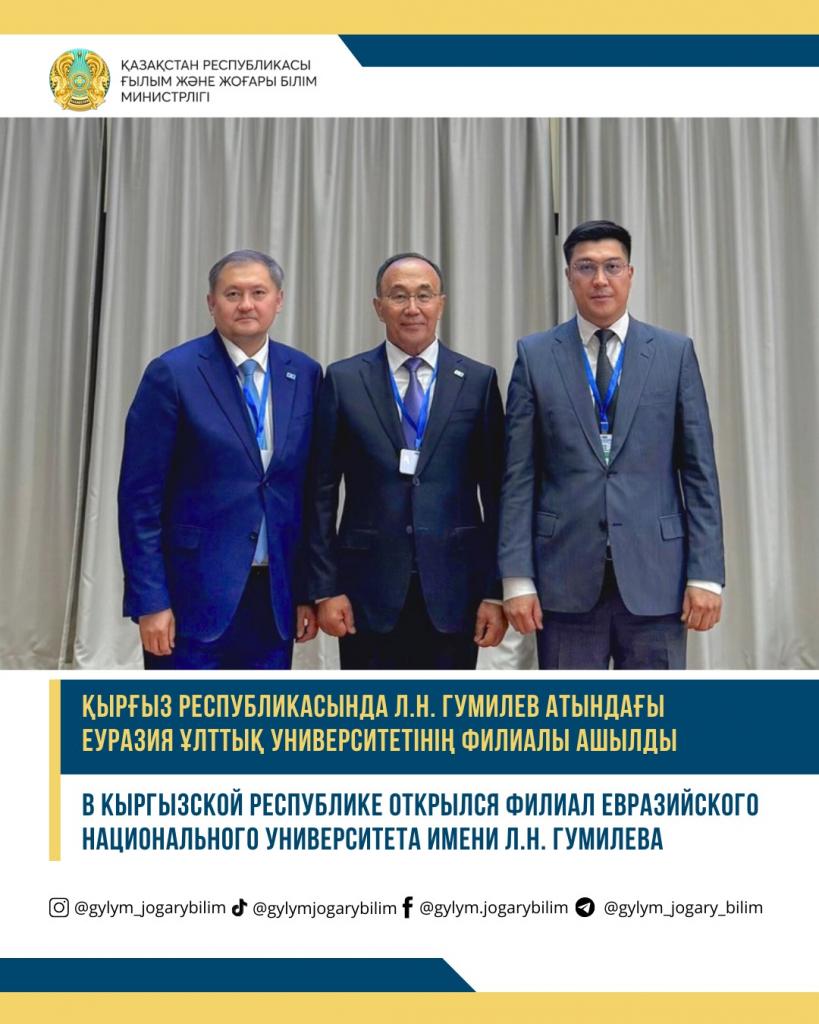 ҚАЗАҚСТАН РЕСПУБЛИКАСЫ
ҒЫЛЫМ ЖӘНЕ ЖОҒАРЫ БІЛІМ
МИНИСТРЛІГІ

ҚЫРҒЫЗ РЕСПУБЛИКАСЫНДА Л.Н. ГУМИЛЕВ АТЫНДАҒЫ ЕУРАЗИЯ ҰЛТТЫҚ УНИВЕРСИТЕТІНІҢ ФИЛИАЛЫ АШЫЛДЫ

В КЫРГЫЗСКОЙ РЕСПУБЛИКЕ ОТКРЫЛСЯ ФИЛИАЛ ЕВРАЗИЙСКОГО НАЦИОНАЛЬНОГО УНИВЕРСИТЕТА ИМЕНИ Л.Н. ГУМИЛЕВА

@gylym_jogarybilim @gylymjogarybilim @gylym.jogarybilim @gylym_jogary_bilim